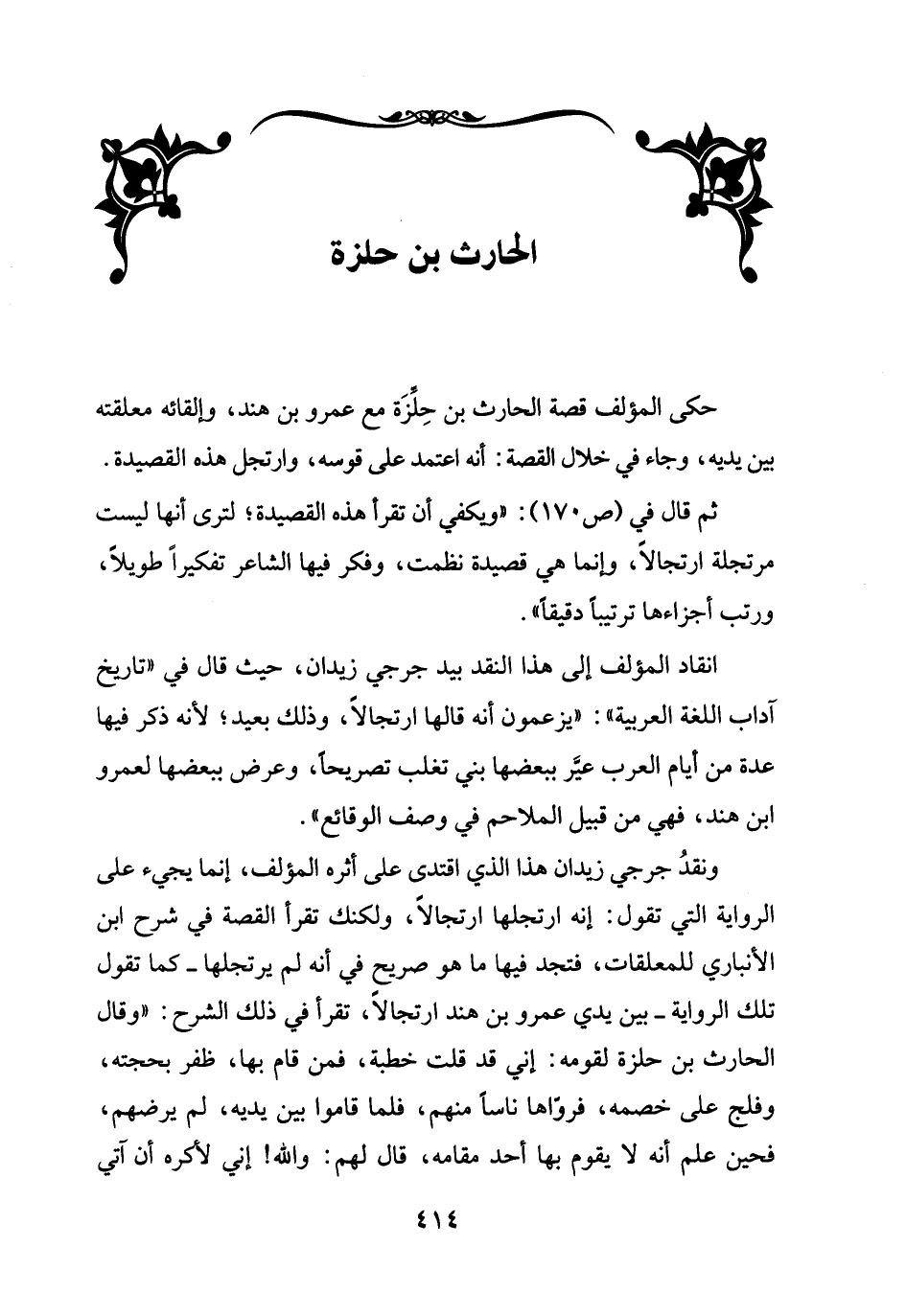 الحارث بن حلزة

حكى المؤلف قصة الحارث بن حِلِّزَة مع عمرو بن هند، وإلقائه معلقته بين يديه، وجاء في خلال القصة: أنه اعتمد على قوسه، وارتجل هذه القصيدة.

ثم قال في (ص١٧٠): «ويكفي أن تقرأ هذه القصيدة؛ لترى أنها ليست مرتجلة ارتجالاً، وإنما هي قصيدة نظمت، وفكر فيها الشاعر تفكيراً طويلاً، ورتب أجزاءها ترتيباً دقيقاً».

انقاد المؤلف إلى هذا النقد بيد جرجي زيدان، حيث قال في «تاريخ آداب اللغة العربية»: «يزعمون أنه قالها ارتجالاً، وذلك بعيد؛ لأنه ذكر فيها عدة من أيام العرب عيَّر ببعضها بني تغلب تصريحاً، وعرض ببعضها لعمرو ابن هند، فهي من قبيل الملاحم في وصف الوقائع».

ونقدُ جرجي زيدان هذا الذي اقتدى على أثره المؤلف، إنما يجيء على الرواية التي تقول: إنه ارتجلها ارتجالاً، ولكنك تقرأ القصة في شرح ابن الأنباري للمعلقات، فتجد فيها ما هو صريح في أنه لم يرتجلها ـ كما تقول تلك الرواية ـ بين يدي عمرو بن هند ارتجالاً، تقرأ في ذلك الشرح: «وقال الحارث بن حلزة لقومه: إني قد قلت خطبة، فمن قام بها، ظفر بحجته، وفلج على خصمه، فروّاها ناساً منهم، فلما قاموا بين يديه، لم يرضهم، فحين علم أنه لا يقوم بها أحد مقامه، قال لهم: والله! إني لأكره أن آتي

٤١٤